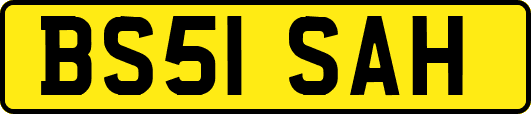 BS51 SAH